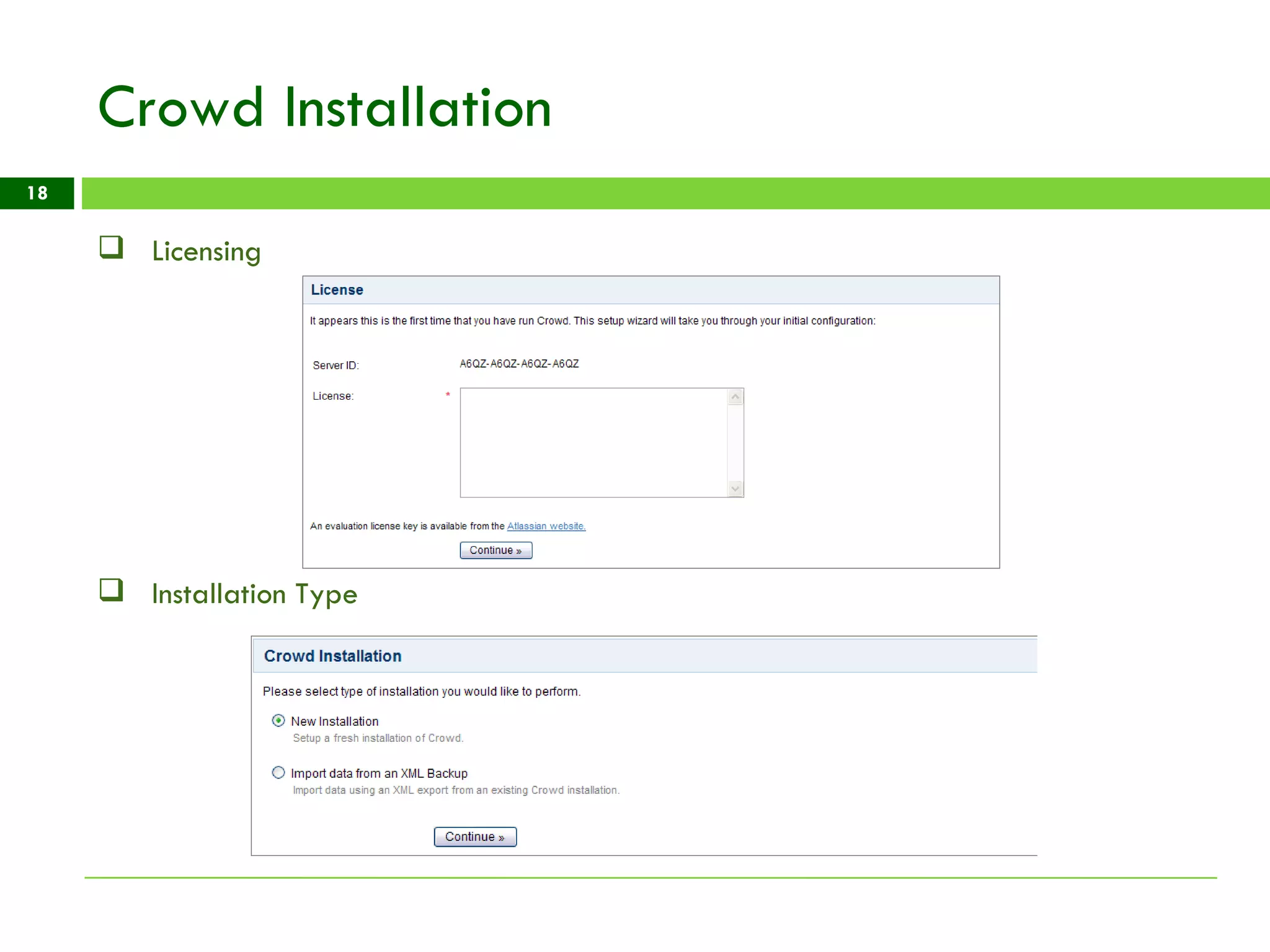 Crowd Installation

18

Licensing

License

It appears this is the first time that you have run Crowd. This setup wizard will take you through your initial configuration:

Server ID: A6QZ-A6QZ-A6QZ-A6QZ

License: *

An evaluation license key is available from the Atlassian website.

Continue »

Installation Type

Crowd Installation

Please select type of installation you would like to perform.

New Installation
Setup a fresh installation of Crowd.

Import data from an XML Backup
Import data using an XML export from an existing Crowd installation.

Continue »